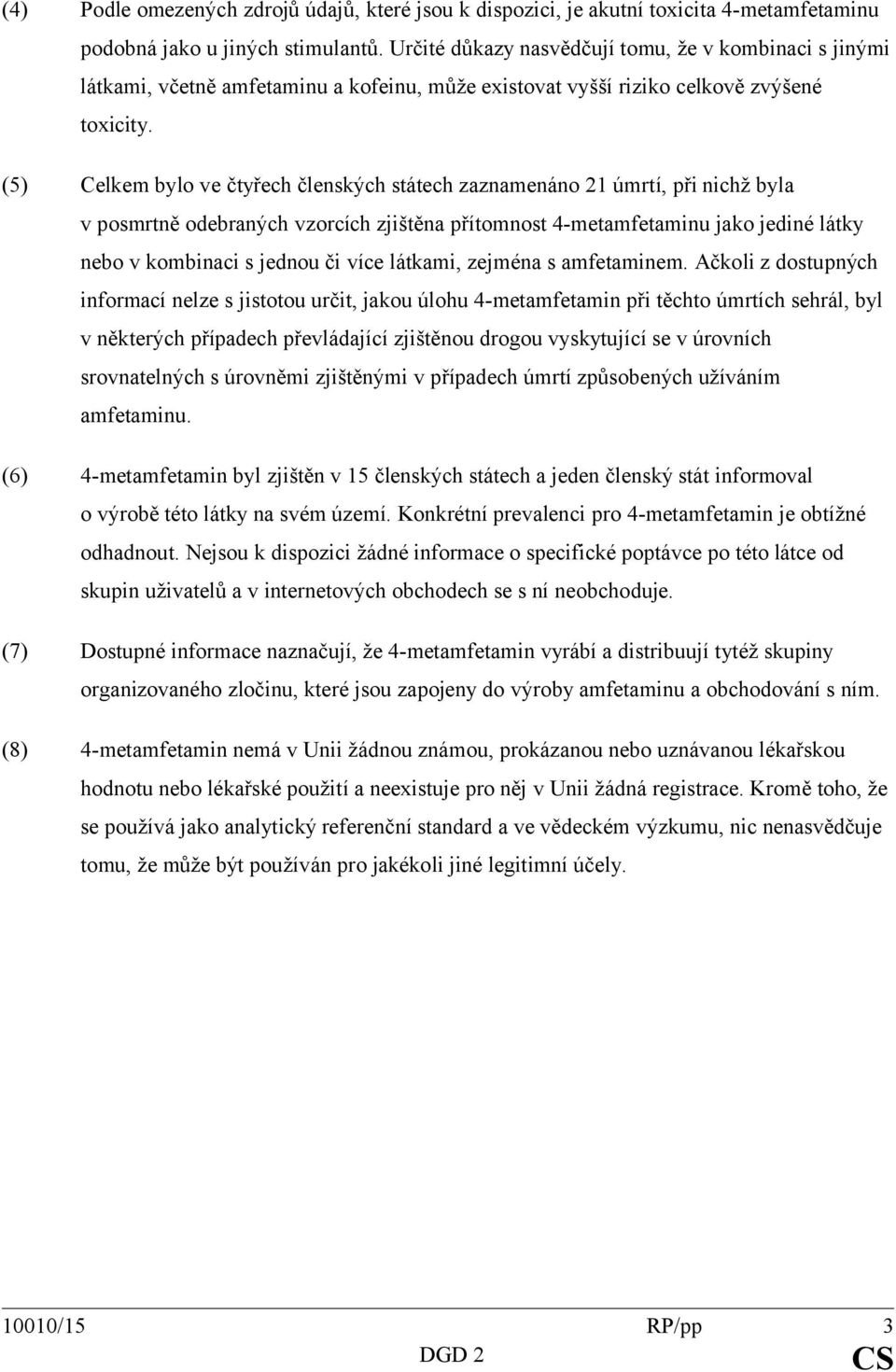 (4) Podle omezených zdrojů údajů, které jsou k dispozici, je akutní toxicita 4-metamfetaminu podobná jako u jiných stimulantů. Určité důkazy nasvědčují tomu, že v kombinaci s jinými látkami, včetně amfetaminu a kofeinu, může existovat vyšší riziko celkově zvýšené toxicity.

(5) Celkem bylo ve čtyřech členských státech zaznamenáno 21 úmrtí, při nichž byla v posmrtně odebraných vzorcích zjištěna přítomnost 4-metamfetaminu jako jediné látky nebo v kombinaci s jednou či více látkami, zejména s amfetaminem. Ačkoli z dostupných informací nelze s jistotou určit, jakou úlohu 4-metamfetamin při těchto úmrtích sehrál, byl v některých případech převládající zjištěnou drogou vyskytující se v úrovních srovnatelných s úrovněmi zjištěnými v případech úmrtí způsobených užíváním amfetaminu.

(6) 4-metamfetamin byl zjištěn v 15 členských státech a jeden členský stát informoval o výrobě této látky na svém území. Konkrétní prevalenci pro 4-metamfetamin je obtížné odhadnout. Nejsou k dispozici žádné informace o specifické poptávce po této látce od skupin uživatelů a v internetových obchodech se s ní neobchoduje.

(7) Dostupné informace naznačují, že 4-metamfetamin vyrábí a distribuují tytéž skupiny organizovaného zločinu, které jsou zapojeny do výroby amfetaminu a obchodování s ním.

(8) 4-metamfetamin nemá v Unii žádnou známou, prokázanou nebo uznávanou lékařskou hodnotu nebo lékařské použití a neexistuje pro něj v Unii žádná registrace. Kromě toho, že se používá jako analytický referenční standard a ve vědeckém výzkumu, nic nenasvědčuje tomu, že může být používán pro jakékoli jiné legitimní účely.

10010/15 RP/pp 3
DGD 2 CS